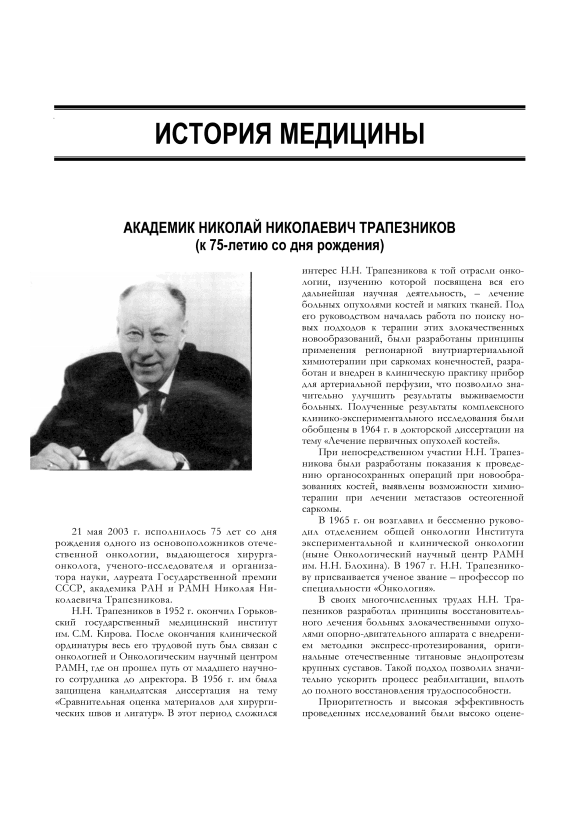 ИСТОРИЯ МЕДИЦИНЫ

АКАДЕМИК НИКОЛАЙ НИКОЛАЕВИЧ ТРАПЕЗНИКОВ
(к 75-летию со дня рождения)

21 мая 2003 г. исполнилось 75 лет со дня рождения одного из основоположников отечественной онкологии, выдающегося хирурга-онколога, ученого-исследователя и организатора науки, лауреата Государственной премии СССР, академика РАН и РАМН Николая Николаевича Трапезникова.

Н.Н. Трапезников в 1952 г. окончил Горьковский государственный медицинский институт им. С.М. Кирова. После окончания клинической ординатуры весь его трудовой путь был связан с онкологией и Онкологическим научный центром РАМН, где он прошел путь от младшего научного сотрудника до директора. В 1956 г. им была защищена кандидатская диссертация на тему «Сравнительная оценка материалов для хирургических швов и лигатур». В этот период сложился интерес Н.Н. Трапезникова к той отрасли онкологии, изучению которой посвящена вся его дальнейшая научная деятельность, – лечение больных опухолями костей и мягких тканей. Под его руководством началась работа по поиску новых подходов к терапии этих злокачественных новообразований, были разработаны принципы применения регионарной внутриартериальной химиотерапии при саркомах конечностей, разработан и внедрен в клиническую практику прибор для артериальной перфузии, что позволило значительно улучшить результаты выживаемости больных. Полученные результаты комплексного клинико-экспериментального исследования были обобщены в 1964 г. в докторской диссертации на тему «Лечение первичных опухолей костей».

При непосредственном участии Н.Н. Трапезникова были разработаны показания к проведению органосохранных операций при новообразованиях костей, выявлены возможности химиотерапии при лечении метастазов остеогенной саркомы.

В 1965 г. он возглавил и бессменно руководил отделением общей онкологии Института экспериментальной и клинической онкологии (ныне Онкологический научный центр РАМН им. Н.Н. Блохина). В 1967 г. Н.Н. Трапезникову присваивается ученое звание – профессор по специальности «Онкология».

В своих многочисленных трудах Н.Н. Трапезников разработал принципы восстановительного лечения больных злокачественными опухолями опорно-двигательного аппарата с внедрением методики экспресс-протезирования, оригинальные отечественные титановые эндопротезы крупных суставов. Такой подход позволил значительно ускорить процесс реабилитации, вплоть до полного восстановления трудоспособности.

Приоритетность и высокая эффективность проведенных исследований были высоко оцене-